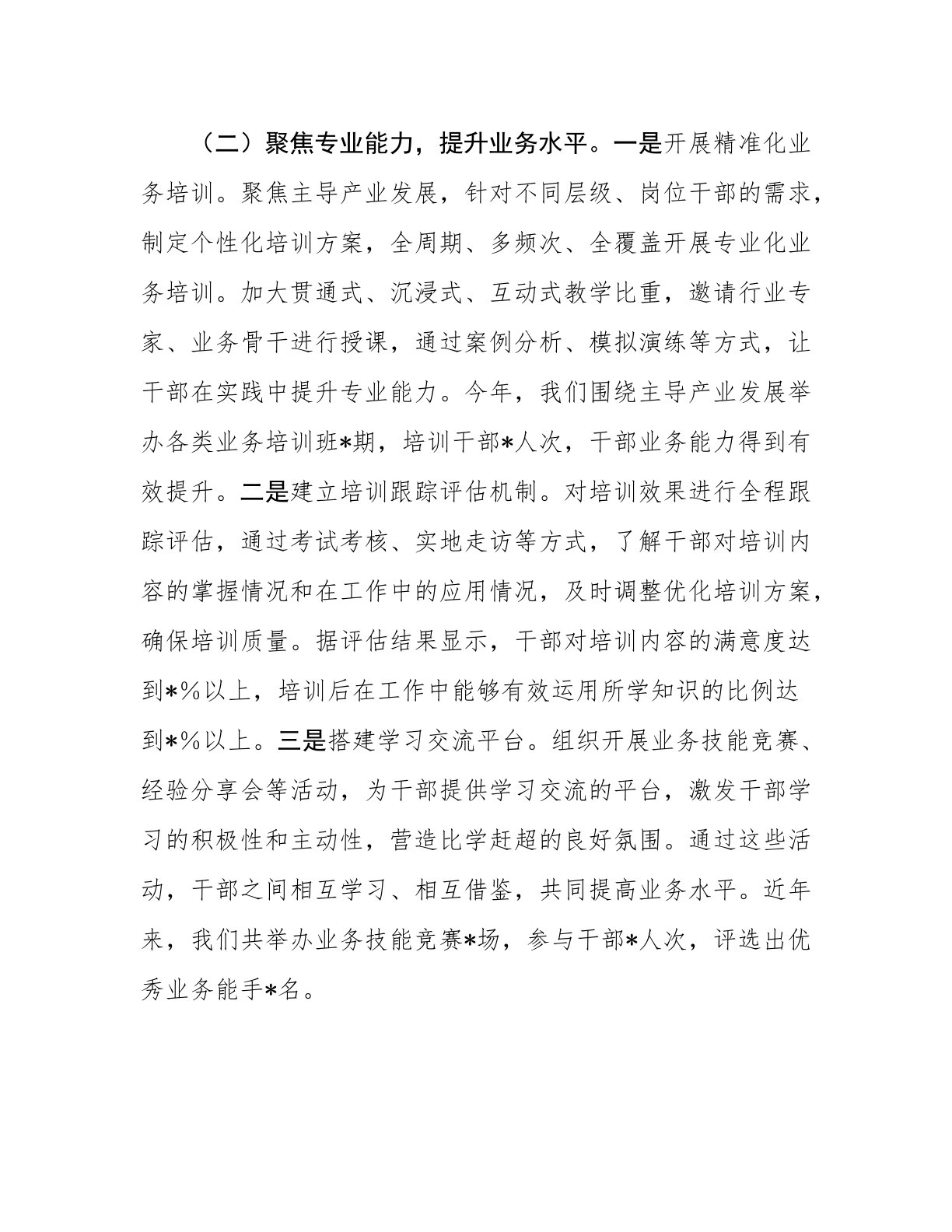 （二）聚焦专业能力，提升业务水平。一是开展精准化业务培训。聚焦主导产业发展，针对不同层级、岗位干部的需求，制定个性化培训方案，全周期、多频次、全覆盖开展专业化业务培训。加大贯通式、沉浸式、互动式教学比重，邀请行业专家、业务骨干进行授课，通过案例分析、模拟演练等方式，让干部在实践中提升专业能力。今年，我们围绕主导产业发展举办各类业务培训班*期，培训干部*人次，干部业务能力得到有效提升。二是建立培训跟踪评估机制。对培训效果进行全程跟踪评估，通过考试考核、实地走访等方式，了解干部对培训内容的掌握情况和在工作中的应用情况，及时调整优化培训方案，确保培训质量。据评估结果显示，干部对培训内容的满意度达到*%以上，培训后在工作中能够有效运用所学知识的比例达到*%以上。三是搭建学习交流平台。组织开展业务技能竞赛、经验分享会等活动，为干部提供学习交流的平台，激发干部学习的积极性和主动性，营造比学赶超的良好氛围。通过这些活动，干部之间相互学习、相互借鉴，共同提高业务水平。近年来，我们共举办业务技能竞赛*场，参与干部*人次，评选出优秀业务能手*名。